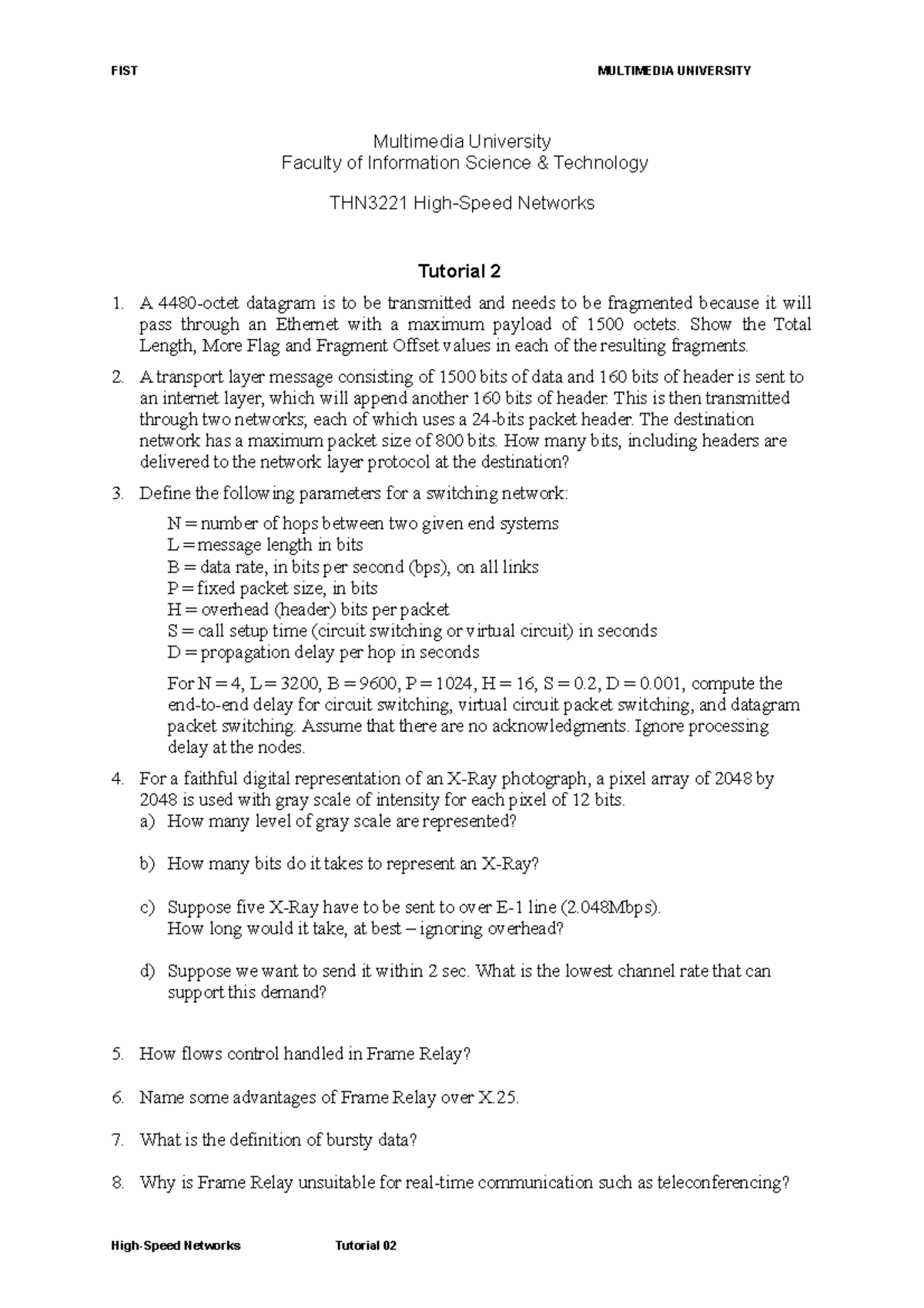 FIST MULTIMEDIA UNIVERSITY

Multimedia University
Faculty of Information Science & Technology

THN3221 High-Speed Networks

Tutorial 2

1. A 4480-octet datagram is to be transmitted and needs to be fragmented because it will pass through an Ethernet with a maximum payload of 1500 octets. Show the Total Length, More Flag and Fragment Offset values in each of the resulting fragments.

2. A transport layer message consisting of 1500 bits of data and 160 bits of header is sent to an internet layer, which will append another 160 bits of header. This is then transmitted through two networks; each of which uses a 24-bits packet header. The destination network has a maximum packet size of 800 bits. How many bits, including headers are delivered to the network layer protocol at the destination?

3. Define the following parameters for a switching network:

N = number of hops between two given end systems
L = message length in bits
B = data rate, in bits per second (bps), on all links
P = fixed packet size, in bits
H = overhead (header) bits per packet
S = call setup time (circuit switching or virtual circuit) in seconds
D = propagation delay per hop in seconds

For N = 4, L = 3200, B = 9600, P = 1024, H = 16, S = 0.2, D = 0.001, compute the end-to-end delay for circuit switching, virtual circuit packet switching, and datagram packet switching. Assume that there are no acknowledgments. Ignore processing delay at the nodes.

4. For a faithful digital representation of an X-Ray photograph, a pixel array of 2048 by 2048 is used with gray scale of intensity for each pixel of 12 bits.
a) How many level of gray scale are represented?

b) How many bits do it takes to represent an X-Ray?

c) Suppose five X-Ray have to be sent to over E-1 line (2.048Mbps).
How long would it take, at best – ignoring overhead?

d) Suppose we want to send it within 2 sec. What is the lowest channel rate that can support this demand?

5. How flows control handled in Frame Relay?

6. Name some advantages of Frame Relay over X.25.

7. What is the definition of bursty data?

8. Why is Frame Relay unsuitable for real-time communication such as teleconferencing?

High-Speed Networks Tutorial 02